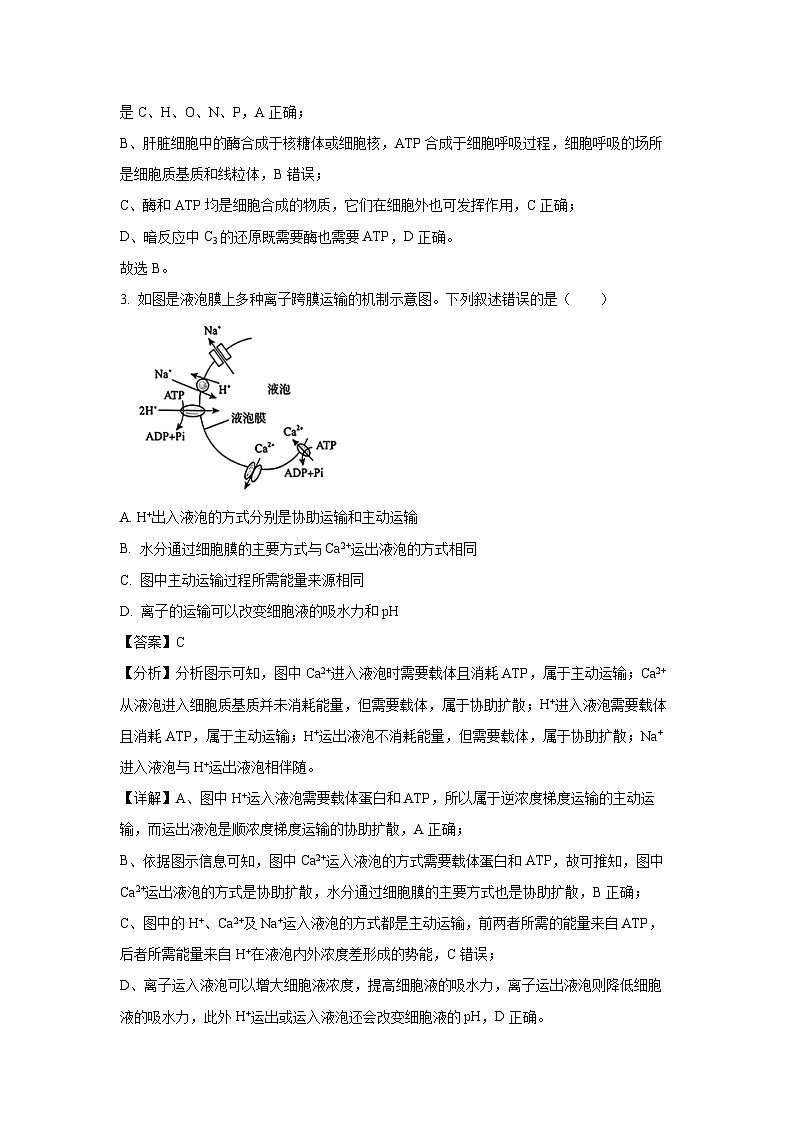 是 C、H、O、N、P，A 正确；

B、肝脏细胞中的酶合成于核糖体或细胞核，ATP 合成于细胞呼吸过程，细胞呼吸的场所是细胞质基质和线粒体，B 错误；

C、酶和 ATP 均是细胞合成的物质，它们在细胞外也可发挥作用，C 正确；

D、暗反应中 $C_3$ 的还原既需要酶也需要 ATP，D 正确。

故选 B。

3. 如图是液泡膜上多种离子跨膜运输的机制示意图。下列叙述错误的是（　　）

$Na^+$
$Na^+$
$H^+$
液泡
ATP
$2H^+$
液泡膜
ADP+Pi
$Ca^{2+}$
$Ca^{2+}$
ATP
ADP+Pi

A. $H^+$出入液泡的方式分别是协助运输和主动运输

B. 水分通过细胞膜的主要方式与 $Ca^{2+}$运出液泡的方式相同

C. 图中主动运输过程所需能量来源相同

D. 离子的运输可以改变细胞液的吸水力和 pH

【答案】C

【分析】分析图示可知，图中 $Ca^{2+}$进入液泡时需要载体且消耗 ATP，属于主动运输；$Ca^{2+}$从液泡进入细胞质基质并未消耗能量，但需要载体，属于协助扩散；$H^+$进入液泡需要载体且消耗 ATP，属于主动运输；$H^+$运出液泡不消耗能量，但需要载体，属于协助扩散；$Na^+$进入液泡与 $H^+$运出液泡相伴随。

【详解】A、图中 $H^+$运入液泡需要载体蛋白和 ATP，所以属于逆浓度梯度运输的主动运输，而运出液泡是顺浓度梯度运输的协助扩散，A 正确；

B、依据图示信息可知，图中 $Ca^{2+}$运入液泡的方式需要载体蛋白和 ATP，故可推知，图中 $Ca^{2+}$运出液泡的方式是协助扩散，水分通过细胞膜的主要方式也是协助扩散，B 正确；

C、图中的 $H^+$、$Ca^{2+}$及 $Na^+$运入液泡的方式都是主动运输，前两者所需的能量来自 ATP，后者所需能量来自 $H^+$在液泡内外浓度差形成的势能，C 错误；

D、离子运入液泡可以增大细胞液浓度，提高细胞液的吸水力，离子运出液泡则降低细胞液的吸水力，此外 $H^+$运出或运入液泡还会改变细胞液的 pH，D 正确。